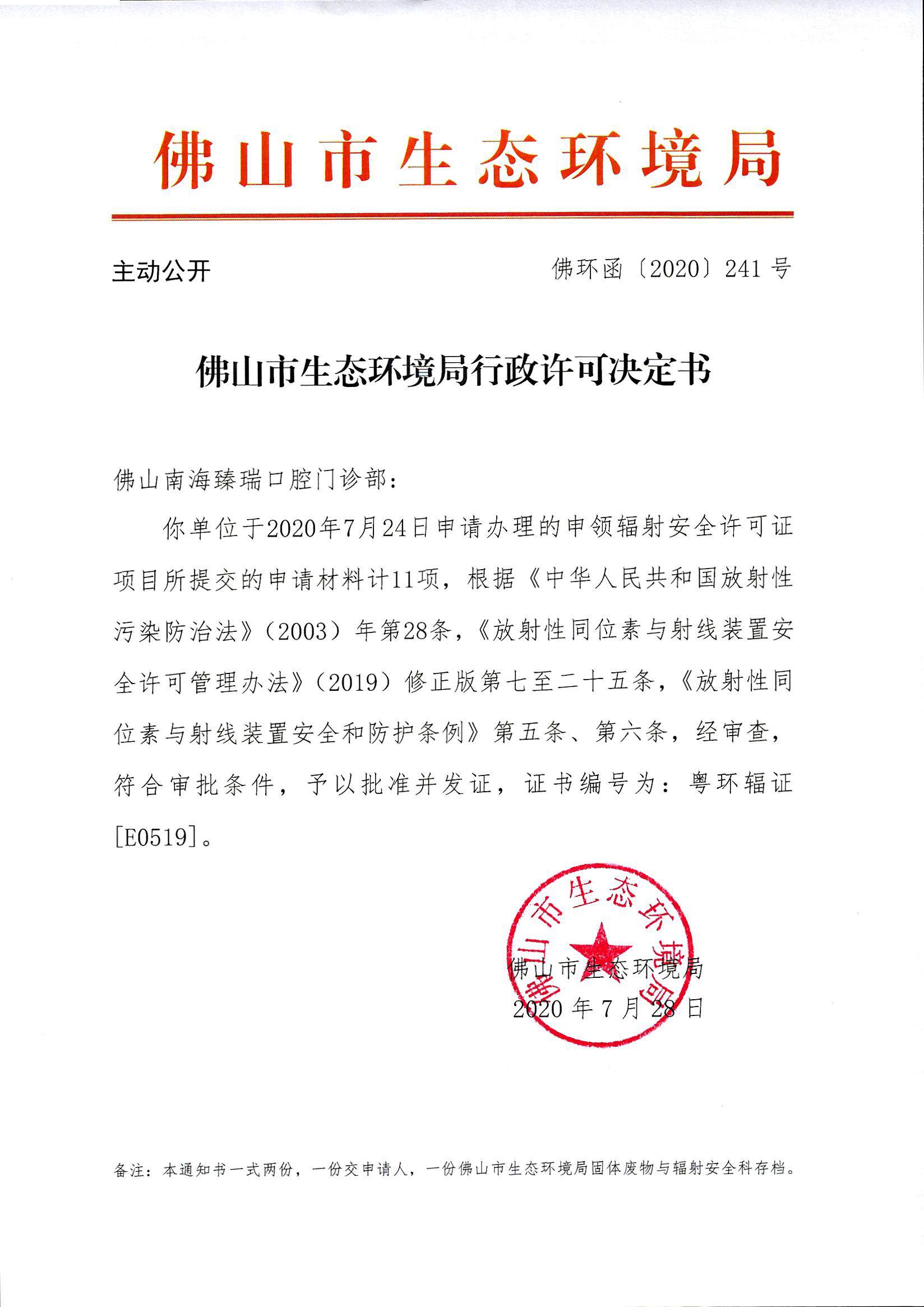 佛山市生态环境局

主动公开

佛环函〔2020〕241 号

佛山市生态环境局行政许可决定书

佛山南海臻瑞口腔门诊部：

你单位于2020年7月24日申请办理的申领辐射安全许可证项目所提交的申请材料计11项，根据《中华人民共和国放射性污染防治法》（2003）年第28条，《放射性同位素与射线装置安全许可管理办法》（2019）修正版第七至二十五条，《放射性同位素与射线装置安全和防护条例》第五条、第六条，经审查，符合审批条件，予以批准并发证，证书编号为：粤环辐证[E0519]。

佛山市生态环境局

佛山市生态环境局
2020 年 7 月 28 日

备注：本通知书一式两份，一份交申请人，一份佛山市生态环境局固体废物与辐射安全科存档。